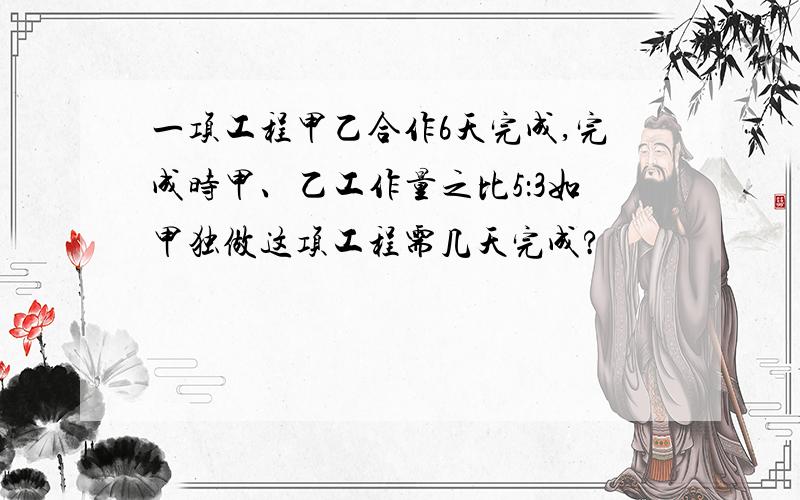 一项工程甲乙合作6天完成,完成时甲、乙工作量之比5:3如甲独做这项工程需几天完成?